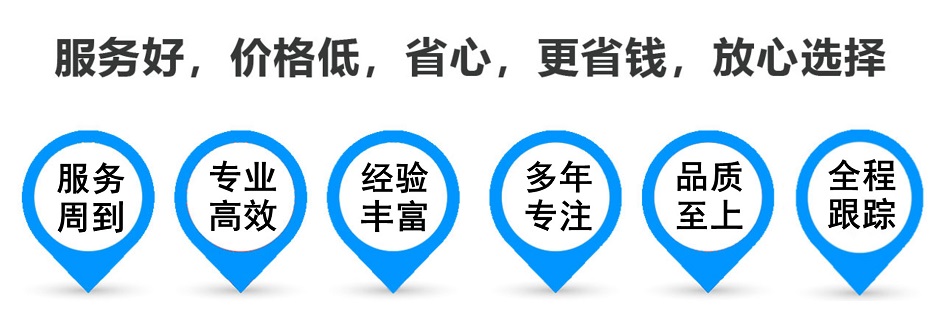 服务好，价格低，省心，更省钱，放心选择

服务周到

专业高效

经验丰富

多年专注

品质至上

全程跟踪